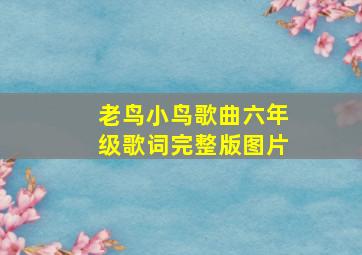 老鸟小鸟歌曲六年级歌词完整版图片